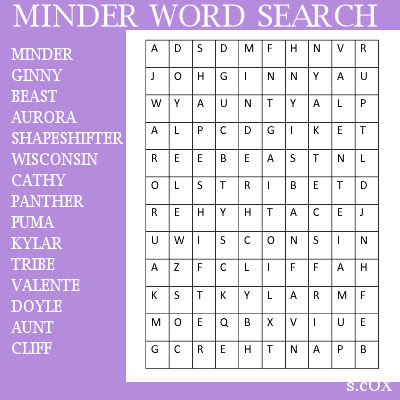 MINDER WORD SEARCH

MINDER
GINNY
BEAST
AURORA
SHAPESHIFTER
WISCONSIN
CATHY
PANTHER
PUMA
KYLAR
TRIBE
VALENTE
DOYLE
AUNT
CLIFF

| A | D | S | D | M | F | H | N | V | R |
|---|---|---|---|---|---|---|---|---|---|
| J | O | H | G | I | N | N | Y | A | U |
| W | Y | A | U | N | T | Y | A | L | P |
| A | L | P | C | D | G | I | K | E | T |
| R | E | E | B | E | A | S | T | N | L |
| O | L | S | T | R | I | B | E | T | D |
| R | E | H | Y | H | T | A | C | E | J |
| U | W | I | S | C | O | N | S | I | N |
| A | Z | F | C | L | I | F | F | A | H |
| K | S | T | K | Y | L | A | R | M | F |
| M | O | E | Q | B | X | V | I | U | E |
| G | C | R | E | H | T | N | A | P | B |

S.COX